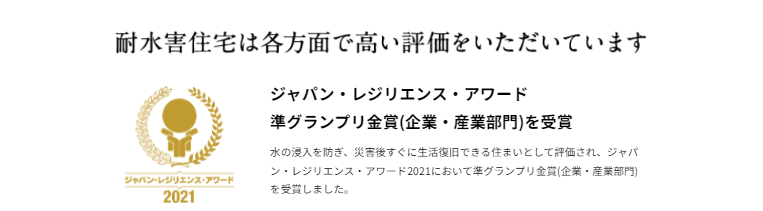 耐水害住宅は各方面で高い評価をいただいています

ジャパン・レジリエンス・アワード

2021

ジャパン・レジリエンス・アワード
準グランプリ金賞(企業・産業部門)を受賞

水の浸入を防ぎ、災害後すぐに生活復旧できる住まいとして評価され、ジャパン・レジリエンス・アワード2021において準グランプリ金賞(企業・産業部門)を受賞しました。